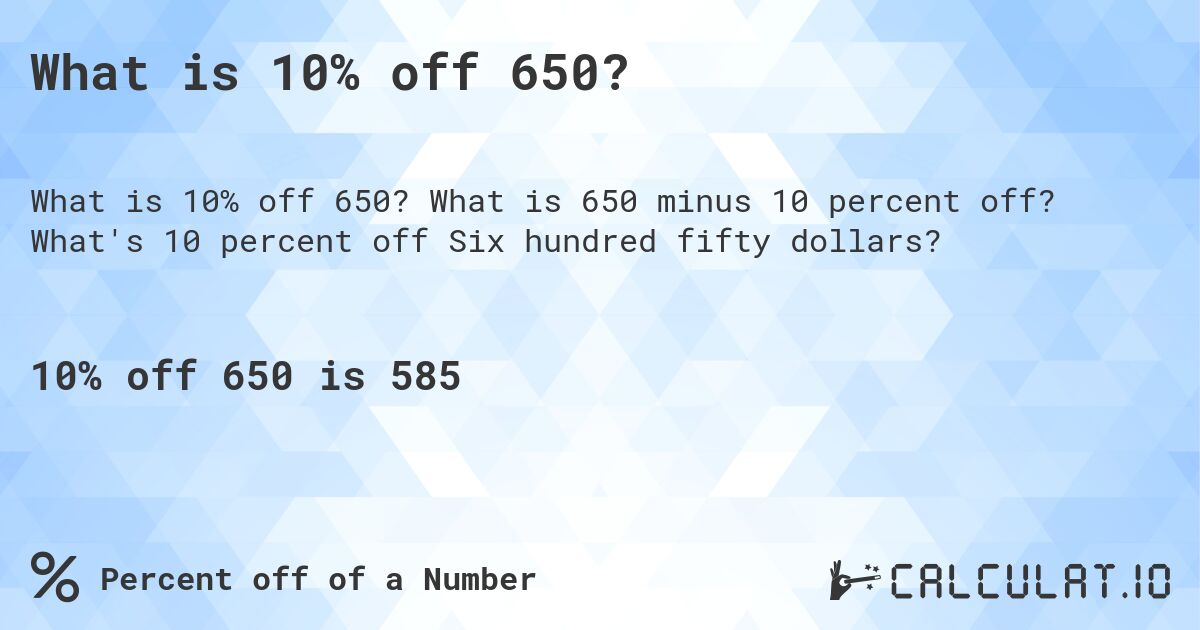 What is 10% off 650?

What is 10% off 650? What is 650 minus 10 percent off? What's 10 percent off Six hundred fifty dollars?

10% off 650 is 585

% Percent off of a Number

CALCULAT.IO